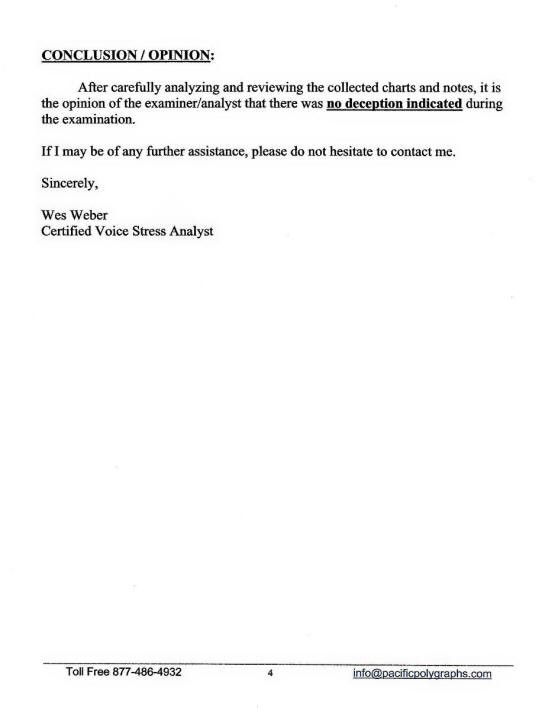 CONCLUSION / OPINION:

After carefully analyzing and reviewing the collected charts and notes, it is the opinion of the examiner/analyst that there was no deception indicated during the examination.

If I may be of any further assistance, please do not hesitate to contact me.

Sincerely,

Wes Weber
Certified Voice Stress Analyst

Toll Free 877-486-4932 4 info@pacificpolygraphs.com